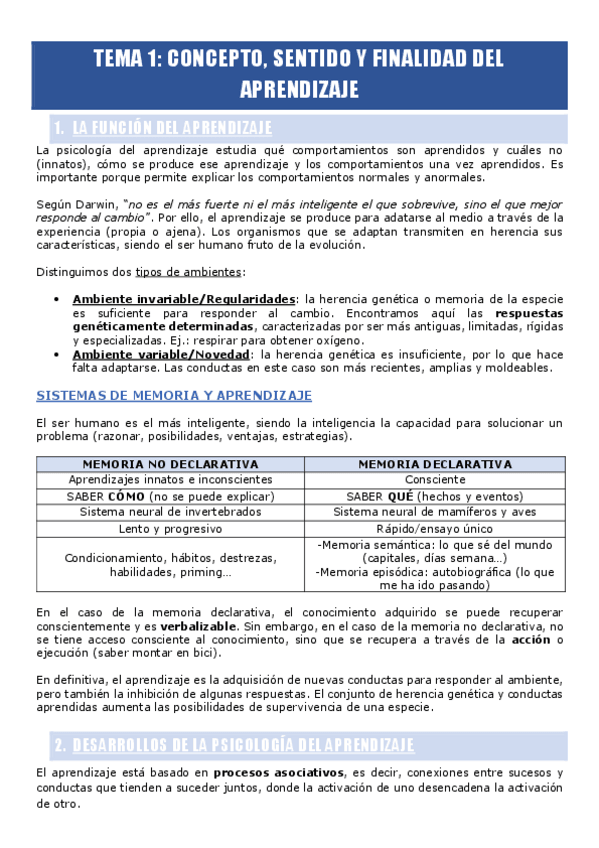 TEMA 1: CONCEPTO, SENTIDO Y FINALIDAD DEL APRENDIZAJE

1. LA FUNCIÓN DEL APRENDIZAJE

La psicología del aprendizaje estudia qué comportamientos son aprendidos y cuáles no (innatos), cómo se produce ese aprendizaje y los comportamientos una vez aprendidos. Es importante porque permite explicar los comportamientos normales y anormales.

Según Darwin, "no es el más fuerte ni el más inteligente el que sobrevive, sino el que mejor responde al cambio". Por ello, el aprendizaje se produce para adatarse al medio a través de la experiencia (propia o ajena). Los organismos que se adaptan transmiten en herencia sus características, siendo el ser humano fruto de la evolución.

Distinguimos dos tipos de ambientes:

• Ambiente invariable/Regularidades: la herencia genética o memoria de la especie es suficiente para responder al cambio. Encontramos aquí las respuestas genéticamente determinadas, caracterizadas por ser más antiguas, limitadas, rígidas y especializadas. Ej.: respirar para obtener oxígeno.
• Ambiente variable/Novedad: la herencia genética es insuficiente, por lo que hace falta adaptarse. Las conductas en este caso son más recientes, amplias y moldeables.

SISTEMAS DE MEMORIA Y APRENDIZAJE

El ser humano es el más inteligente, siendo la inteligencia la capacidad para solucionar un problema (razonar, posibilidades, ventajas, estrategias).

| MEMORIA NO DECLARATIVA | MEMORIA DECLARATIVA |
|---|---|
| Aprendizajes innatos e inconscientes | Consciente |
| SABER CÓMO (no se puede explicar) | SABER QUÉ (hechos y eventos) |
| Sistema neural de invertebrados | Sistema neural de mamíferos y aves |
| Lento y progresivo | Rápido/ensayo único |
| Condicionamiento, hábitos, destrezas, habilidades, priming… | -Memoria semántica: lo que sé del mundo (capitales, días semana…) -Memoria episódica: autobiográfica (lo que me ha ido pasando) |

En el caso de la memoria declarativa, el conocimiento adquirido se puede recuperar conscientemente y es verbalizable. Sin embargo, en el caso de la memoria no declarativa, no se tiene acceso consciente al conocimiento, sino que se recupera a través de la acción o ejecución (saber montar en bici).

En definitiva, el aprendizaje es la adquisición de nuevas conductas para responder al ambiente, pero también la inhibición de algunas respuestas. El conjunto de herencia genética y conductas aprendidas aumenta las posibilidades de supervivencia de una especie.

2. DESARROLLOS DE LA PSICOLOGÍA DEL APRENDIZAJE

El aprendizaje está basado en procesos asociativos, es decir, conexiones entre sucesos y conductas que tienden a suceder juntos, donde la activación de uno desencadena la activación de otro.